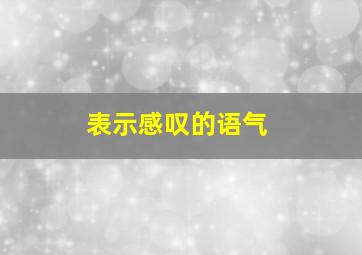 表示感叹的语气